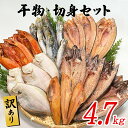 干物・切身セット

訳あり

4.7kg